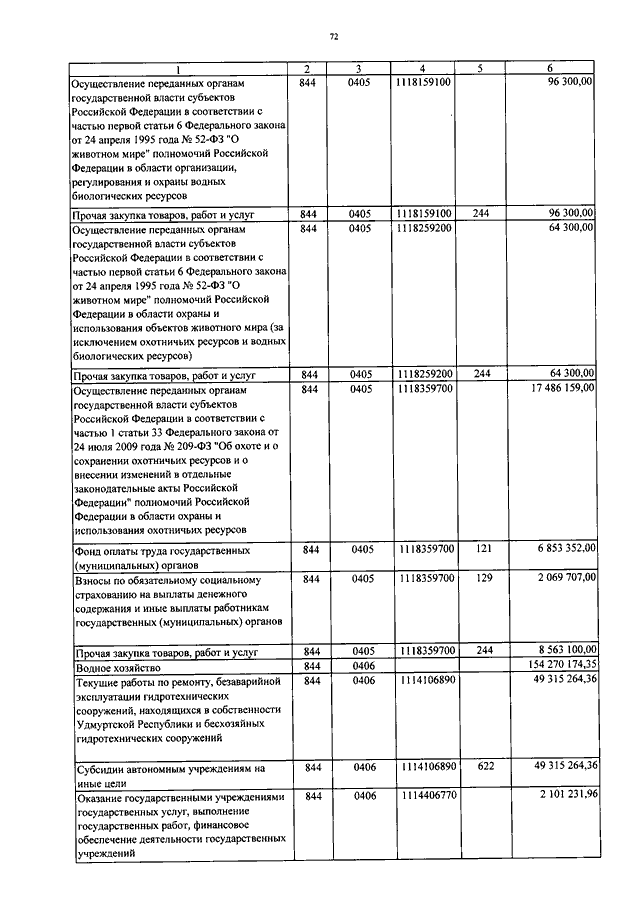 72

| 1 | 2 | 3 | 4 | 5 | 6 |
|---|---|---|---|---|---|
| Осуществление переданных органам государственной власти субъектов Российской Федерации в соответствии с частью первой статьи 6 Федерального закона от 24 апреля 1995 года № 52-ФЗ "О животном мире" полномочий Российской Федерации в области организации, регулирования и охраны водных биологических ресурсов | 844 | 0405 | 1118159100 | | 96 300,00 |
| Прочая закупка товаров, работ и услуг | 844 | 0405 | 1118159100 | 244 | 96 300,00 |
| Осуществление переданных органам государственной власти субъектов Российской Федерации в соответствии с частью первой статьи 6 Федерального закона от 24 апреля 1995 года № 52-ФЗ "О животном мире" полномочий Российской Федерации в области охраны и использования объектов животного мира (за исключением охотничьих ресурсов и водных биологических ресурсов) | 844 | 0405 | 1118259200 | | 64 300,00 |
| Прочая закупка товаров, работ и услуг | 844 | 0405 | 1118259200 | 244 | 64 300,00 |
| Осуществление переданных органам государственной власти субъектов Российской Федерации в соответствии с частью 1 статьи 33 Федерального закона от 24 июля 2009 года № 209-ФЗ "Об охоте и о сохранении охотничьих ресурсов и о внесении изменений в отдельные законодательные акты Российской Федерации" полномочий Российской Федерации в области охраны и использования охотничьих ресурсов | 844 | 0405 | 1118359700 | | 17 486 159,00 |
| Фонд оплаты труда государственных (муниципальных) органов | 844 | 0405 | 1118359700 | 121 | 6 853 352,00 |
| Взносы по обязательному социальному страхованию на выплаты денежного содержания и иные выплаты работникам государственных (муниципальных) органов | 844 | 0405 | 1118359700 | 129 | 2 069 707,00 |
| Прочая закупка товаров, работ и услуг | 844 | 0405 | 1118359700 | 244 | 8 563 100,00 |
| Водное хозяйство | 844 | 0406 | | | 154 270 174,35 |
| Текущие работы по ремонту, безаварийной эксплуатации гидротехнических сооружений, находящихся в собственности Удмуртской Республики и бесхозяйных гидротехнических сооружений | 844 | 0406 | 1114106890 | | 49 315 264,36 |
| Субсидии автономным учреждениям на иные цели | 844 | 0406 | 1114106890 | 622 | 49 315 264,36 |
| Оказание государственными учреждениями государственных услуг, выполнение государственных работ, финансовое обеспечение деятельности государственных учреждений | 844 | 0406 | 1114406770 | | 2 101 231,96 |